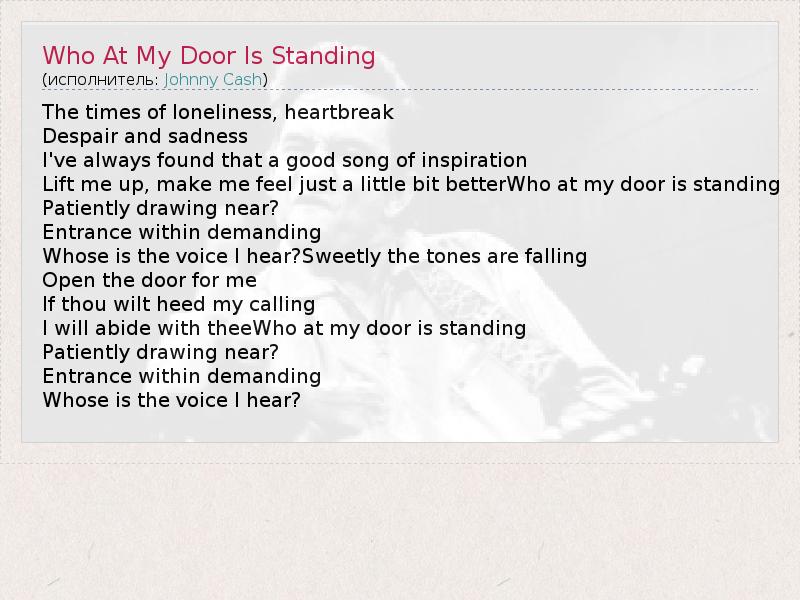 Who At My Door Is Standing
(исполнитель: Johnny Cash)

The times of loneliness, heartbreak
Despair and sadness
I've always found that a good song of inspiration
Lift me up, make me feel just a little bit betterWho at my door is standing
Patiently drawing near?
Entrance within demanding
Whose is the voice I hear?Sweetly the tones are falling
Open the door for me
If thou wilt heed my calling
I will abide with theeWho at my door is standing
Patiently drawing near?
Entrance within demanding
Whose is the voice I hear?